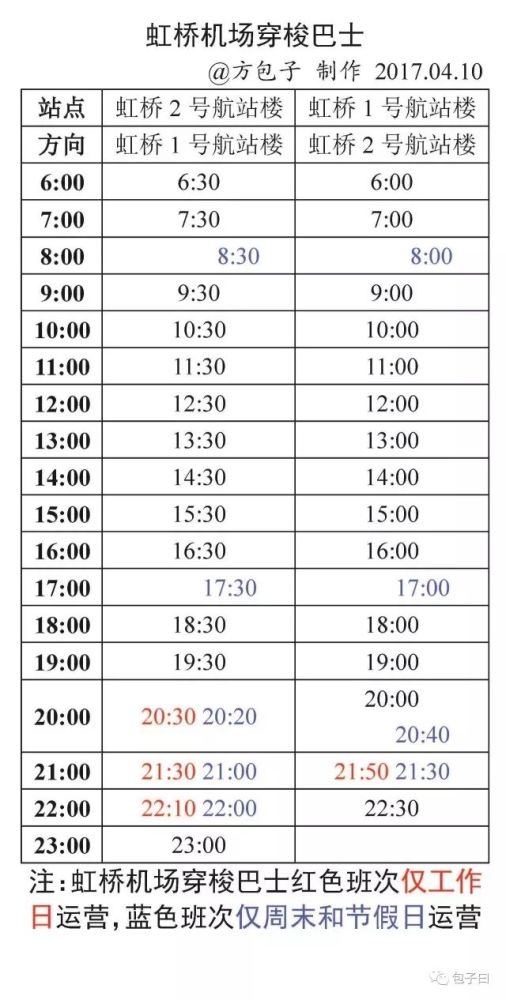 虹桥机场穿梭巴士

@方包子 制作 2017.04.10

| 站点 | 虹桥 2 号航站楼 | 虹桥 1 号航站楼 |
|---|---|---|
| 方向 | 虹桥 1 号航站楼 | 虹桥 2 号航站楼 |
| 6:00 | 6:30 | 6:00 |
| 7:00 | 7:30 | 7:00 |
| 8:00 | 8:30 | 8:00 |
| 9:00 | 9:30 | 9:00 |
| 10:00 | 10:30 | 10:00 |
| 11:00 | 11:30 | 11:00 |
| 12:00 | 12:30 | 12:00 |
| 13:00 | 13:30 | 13:00 |
| 14:00 | 14:30 | 14:00 |
| 15:00 | 15:30 | 15:00 |
| 16:00 | 16:30 | 16:00 |
| 17:00 | 17:30 | 17:00 |
| 18:00 | 18:30 | 18:00 |
| 19:00 | 19:30 | 19:00 |
| 20:00 | 20:30 20:20 | 20:00 20:40 |
| 21:00 | 21:30 21:00 | 21:50 21:30 |
| 22:00 | 22:10 22:00 | 22:30 |
| 23:00 | 23:00 | |

注:虹桥机场穿梭巴士红色班次仅工作日运营,蓝色班次仅周末和节假日运营

包子曰